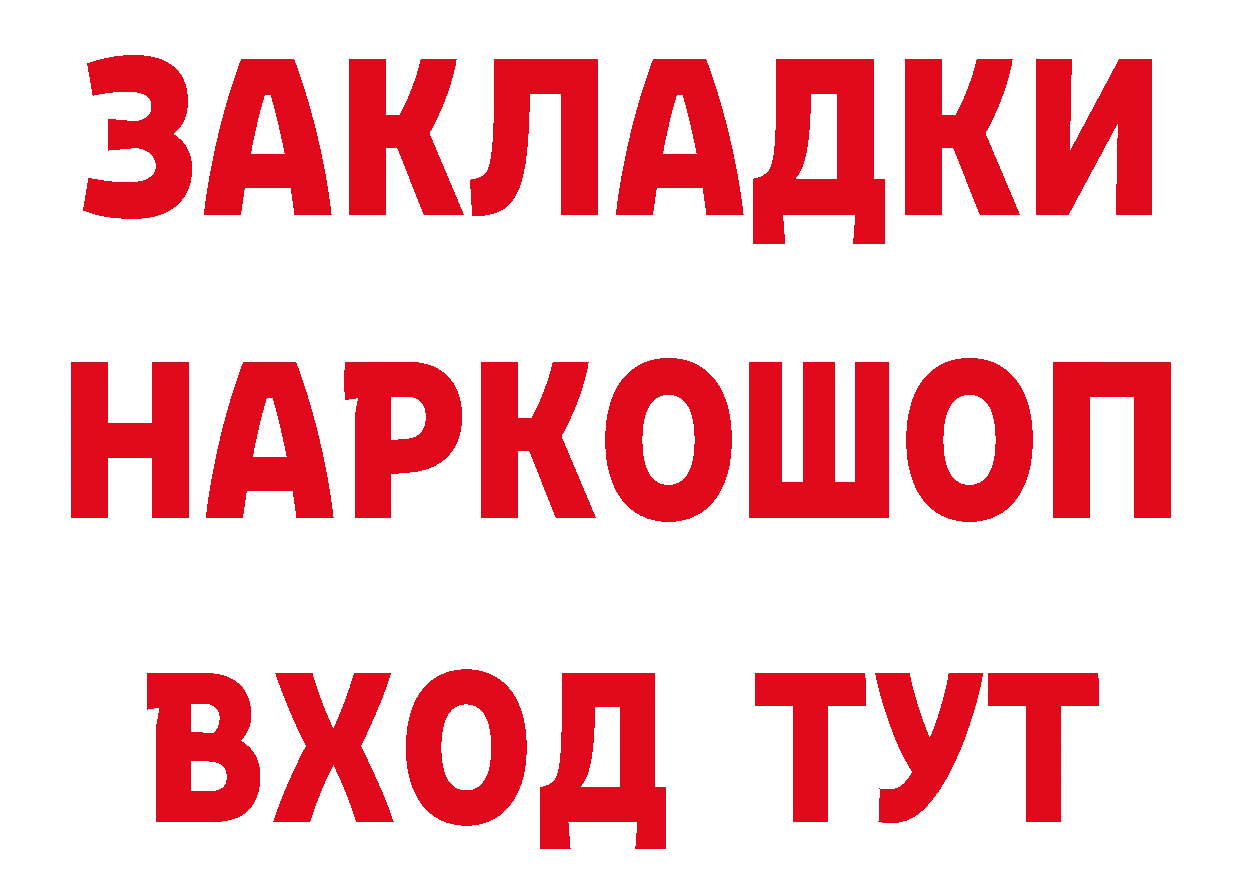 ЗАКЛАДКИ НАРКОШОП ВХОД ТУТ